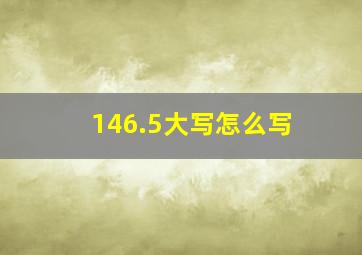 146.5大写怎么写